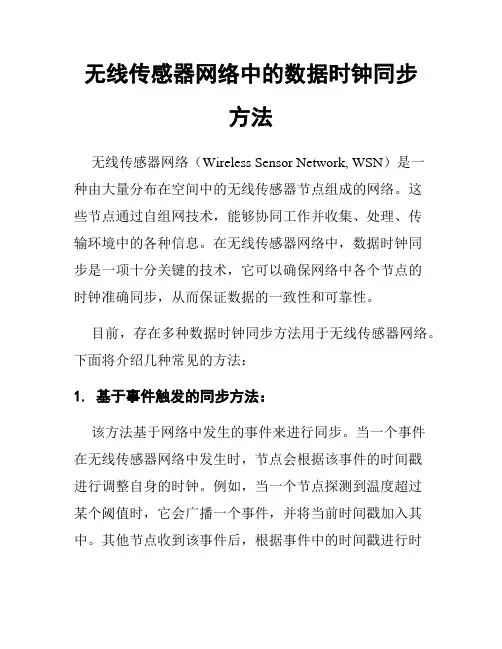 无线传感器网络中的数据时钟同步方法

无线传感器网络（Wireless Sensor Network, WSN）是一种由大量分布在空间中的无线传感器节点组成的网络。这些节点通过自组网技术，能够协同工作并收集、处理、传输环境中的各种信息。在无线传感器网络中，数据时钟同步是一项十分关键的技术，它可以确保网络中各个节点的时钟准确同步，从而保证数据的一致性和可靠性。

目前，存在多种数据时钟同步方法用于无线传感器网络。下面将介绍几种常见的方法：

1. 基于事件触发的同步方法：

该方法基于网络中发生的事件来进行同步。当一个事件在无线传感器网络中发生时，节点会根据该事件的时间戳进行调整自身的时钟。例如，当一个节点探测到温度超过某个阈值时，它会广播一个事件，并将当前时间戳加入其中。其他节点收到该事件后，根据事件中的时间戳进行时